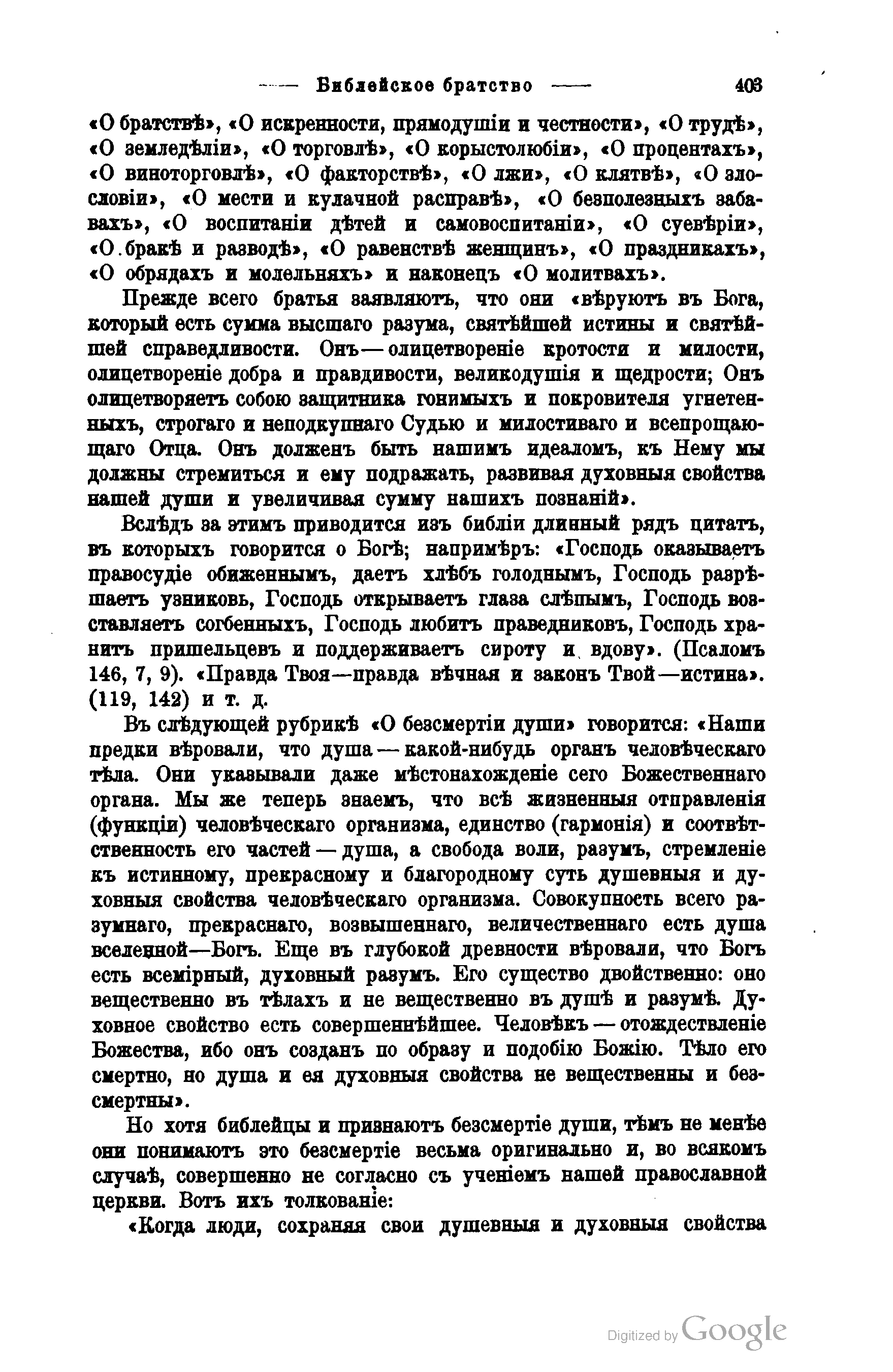 —— Библейское братство —— 403

«О братствѣ», «О искренности, прямодушіи и честности», «О трудѣ», «О земледѣліи», «О торговлѣ», «О корыстолюбіи», «О процентахъ», «О виноторговлѣ», «О факторствѣ», «О лжи», «О клятвѣ», «О злословіи», «О мести и кулачной расправѣ», «О безполезныхъ забавахъ», «О воспитаніи дѣтей и самовоспитаніи», «О суевѣріи», «О бракѣ и разводѣ», «О равенствѣ женщинъ», «О праздникахъ», «О обрядахъ и молельняхъ» и наконецъ «О молитвахъ».

Прежде всего братья заявляютъ, что они «вѣруютъ въ Бога, который есть сумма высшаго разума, святѣйшей истины и святѣйшей справедливости. Онъ — олицетвореніе кротости и милости, олицетвореніе добра и правдивости, великодушія и щедрости; Онъ олицетворяетъ собою защитника гонимыхъ и покровителя угнетенныхъ, строгаго и неподкупнаго Судью и милостиваго и всепрощающаго Отца. Онъ долженъ быть нашимъ идеаломъ, къ Нему мы должны стремиться и ему подражать, развивая духовныя свойства нашей души и увеличивая сумму нашихъ познаній».

Вслѣдъ за этимъ приводится изъ библіи длинный рядъ цитатъ, въ которыхъ говорится о Богѣ; напримѣръ: «Господь оказываетъ правосудіе обиженнымъ, даетъ хлѣбъ голоднымъ, Господь разрѣшаетъ узниковъ, Господь открываетъ глаза слѣпымъ, Господь возставляетъ согбенныхъ, Господь любитъ праведниковъ, Господь хранитъ пришельцевъ и поддерживаетъ сироту и вдову». (Псаломъ 146, 7, 9). «Правда Твоя—правда вѣчная и законъ Твой—истина». (119, 142) и т. д.

Въ слѣдующей рубрикѣ «О безсмертіи души» говорится: «Наши предки вѣровали, что душа — какой-нибудь органъ человѣческаго тѣла. Они указывали даже мѣстонахожденіе сего Божественнаго органа. Мы же теперь знаемъ, что всѣ жизненныя отправленія (функціи) человѣческаго организма, единство (гармонія) и соотвѣтственность его частей — душа, а свобода воли, разумъ, стремленіе къ истинному, прекрасному и благородному суть душевныя и духовныя свойства человѣческаго организма. Совокупность всего разумнаго, прекраснаго, возвышеннаго, величественнаго есть душа вселенной—Богъ. Еще въ глубокой древности вѣровали, что Богъ есть всемірный, духовный разумъ. Его существо двойственно: оно вещественно въ тѣлахъ и не вещественно въ душѣ и разумѣ. Духовное свойство есть совершеннѣйшее. Человѣкъ — отождествленіе Божества, ибо онъ созданъ по образу и подобію Божію. Тѣло его смертно, но душа и ея духовныя свойства не вещественны и безсмертны».

Но хотя библейцы и признаютъ безсмертіе души, тѣмъ не менѣе они понимаютъ это безсмертіе весьма оригинально и, во всякомъ случаѣ, совершенно не согласно съ ученіемъ нашей православной церкви. Вотъ ихъ толкованіе:

«Когда люди, сохраняя свои душевныя и духовныя свойства

Digitized by Google